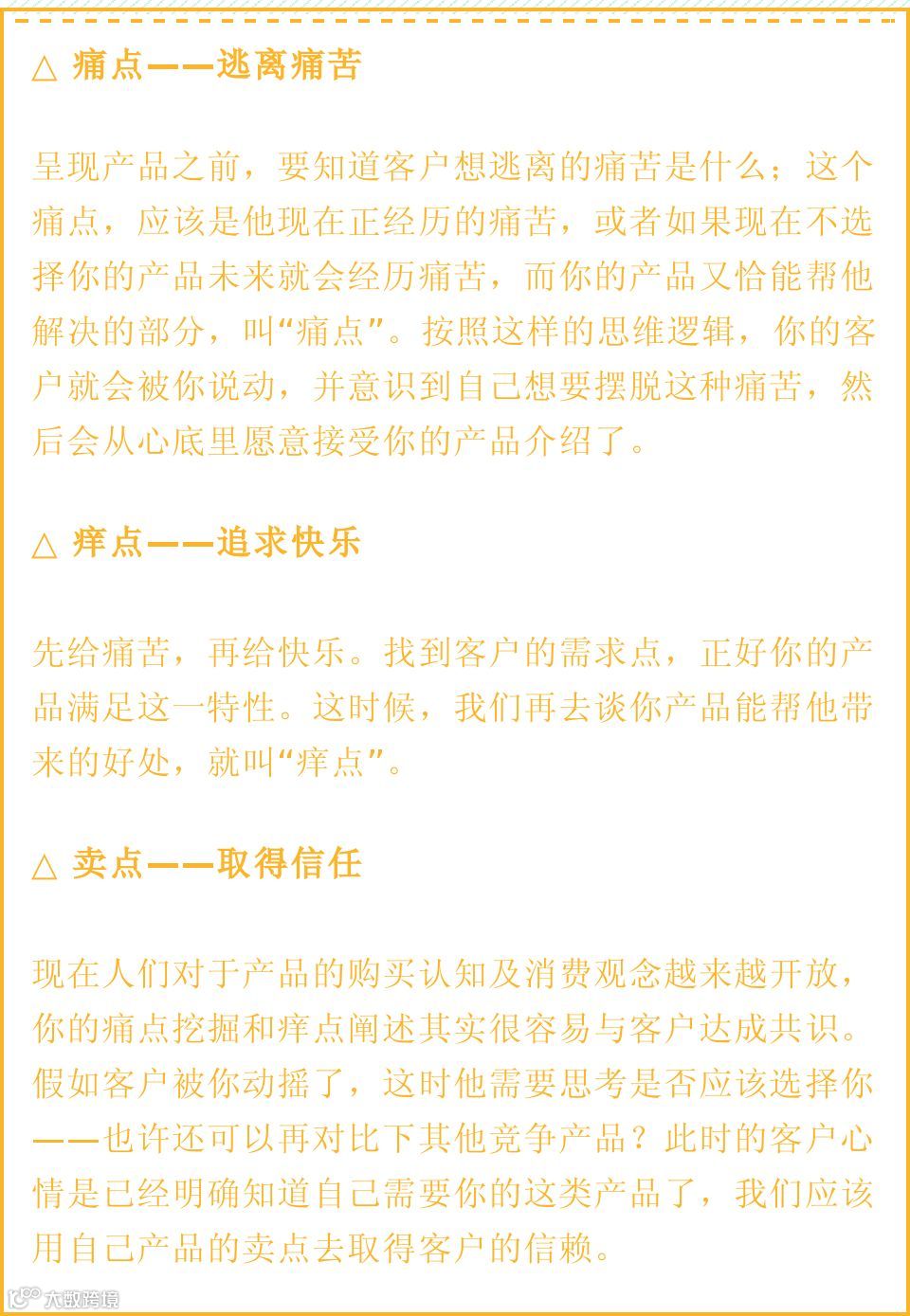 △ 痛点——逃离痛苦

呈现产品之前，要知道客户想逃离的痛苦是什么；这个痛点，应该是他现在正经历的痛苦，或者如果现在不选择你的产品未来就会经历痛苦，而你的产品又恰能帮他解决的部分，叫“痛点”。按照这样的思维逻辑，你的客户就会被你说动，并意识到自己想要摆脱这种痛苦，然后会从心底里愿意接受你的产品介绍了。

△ 痒点——追求快乐

先给痛苦，再给快乐。找到客户的需求点，正好你的产品满足这一特性。这时候，我们再去谈你产品能帮他带来的好处，就叫“痒点”。

△ 卖点——取得信任

现在人们对于产品的购买认知及消费观念越来越开放，你的痛点挖掘和痒点阐述其实很容易与客户达成共识。假如客户被你动摇了，这时他需要思考是否应该选择你——也许还可以再对比下其他竞争产品？此时的客户心情是已经明确知道自己需要你的这类产品了，我们应该用自己产品的卖点去取得客户的信赖。

大数跨境